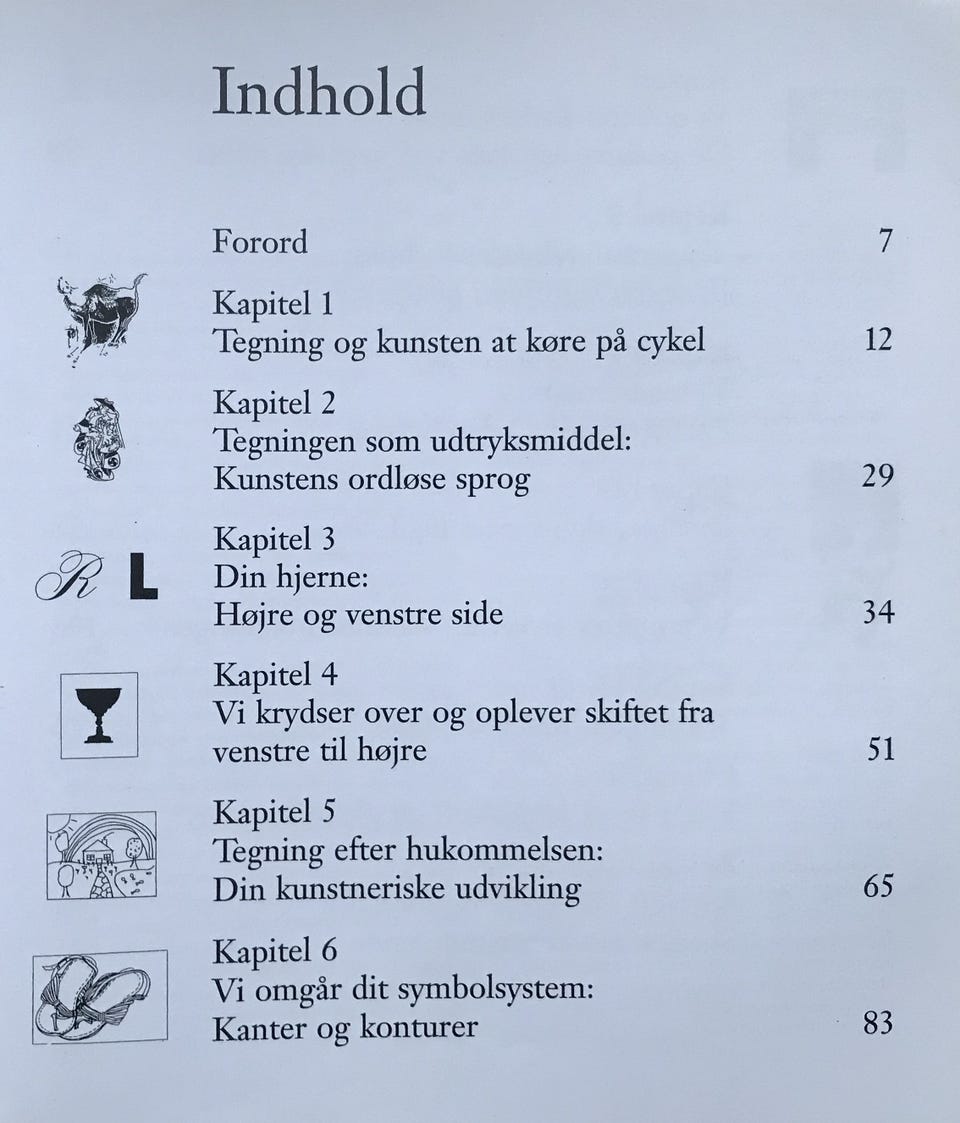 Indhold

Forord 7

Kapitel 1
Tegning og kunsten at køre på cykel 12

Kapitel 2
Tegningen som udtryksmiddel:
Kunstens ordløse sprog 29

R L

Kapitel 3
Din hjerne:
Højre og venstre side 34

Kapitel 4
Vi krydser over og oplever skiftet fra venstre til højre 51

Kapitel 5
Tegning efter hukommelsen:
Din kunstneriske udvikling 65

Kapitel 6
Vi omgår dit symbolsystem:
Kanter og konturer 83